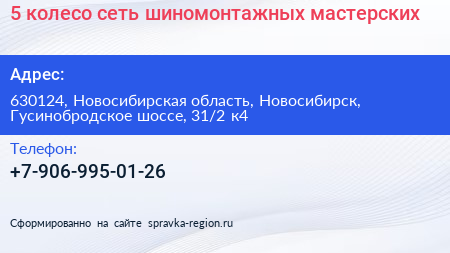 5 колесо сеть шиномонтажных мастерских

Адрес:

630124, Новосибирская область, Новосибирск, Гусинобродское шоссе, 31/2 к4

Телефон:

+7-906-995-01-26

Сформированно на сайте spravka-region.ru